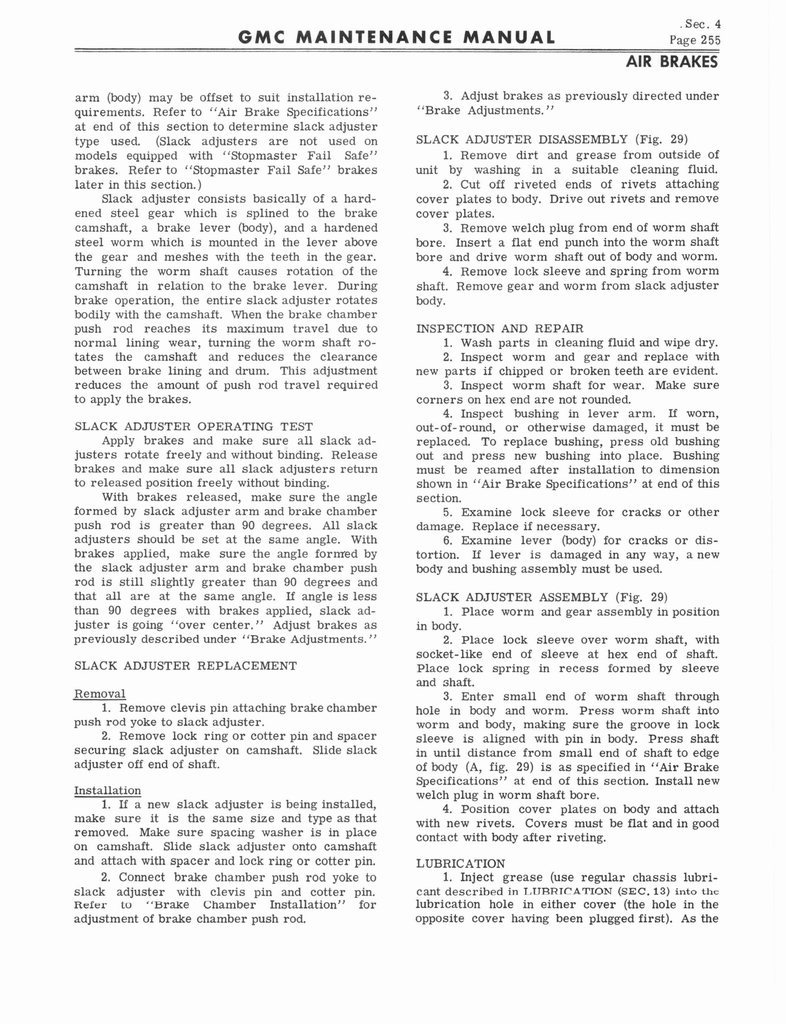 GMC MAINTENANCE MANUAL

Sec. 4
Page 255

AIR BRAKES

arm (body) may be offset to suit installation requirements. Refer to "Air Brake Specifications" at end of this section to determine slack adjuster type used. (Slack adjusters are not used on models equipped with "Stopmaster Fail Safe" brakes. Refer to "Stopmaster Fail Safe" brakes later in this section.)

Slack adjuster consists basically of a hardened steel gear which is splined to the brake camshaft, a brake lever (body), and a hardened steel worm which is mounted in the lever above the gear and meshes with the teeth in the gear. Turning the worm shaft causes rotation of the camshaft in relation to the brake lever. During brake operation, the entire slack adjuster rotates bodily with the camshaft. When the brake chamber push rod reaches its maximum travel due to normal lining wear, turning the worm shaft rotates the camshaft and reduces the clearance between brake lining and drum. This adjustment reduces the amount of push rod travel required to apply the brakes.

SLACK ADJUSTER OPERATING TEST

Apply brakes and make sure all slack adjusters rotate freely and without binding. Release brakes and make sure all slack adjusters return to released position freely without binding.

With brakes released, make sure the angle formed by slack adjuster arm and brake chamber push rod is greater than 90 degrees. All slack adjusters should be set at the same angle. With brakes applied, make sure the angle formed by the slack adjuster arm and brake chamber push rod is still slightly greater than 90 degrees and that all are at the same angle. If angle is less than 90 degrees with brakes applied, slack adjuster is going "over center." Adjust brakes as previously described under "Brake Adjustments."

SLACK ADJUSTER REPLACEMENT

Removal

1. Remove clevis pin attaching brake chamber push rod yoke to slack adjuster.

2. Remove lock ring or cotter pin and spacer securing slack adjuster on camshaft. Slide slack adjuster off end of shaft.

Installation

1. If a new slack adjuster is being installed, make sure it is the same size and type as that removed. Make sure spacing washer is in place on camshaft. Slide slack adjuster onto camshaft and attach with spacer and lock ring or cotter pin.

2. Connect brake chamber push rod yoke to slack adjuster with clevis pin and cotter pin. Refer to "Brake Chamber Installation" for adjustment of brake chamber push rod.

3. Adjust brakes as previously directed under "Brake Adjustments."

SLACK ADJUSTER DISASSEMBLY (Fig. 29)

1. Remove dirt and grease from outside of unit by washing in a suitable cleaning fluid.

2. Cut off riveted ends of rivets attaching cover plates to body. Drive out rivets and remove cover plates.

3. Remove welch plug from end of worm shaft bore. Insert a flat end punch into the worm shaft bore and drive worm shaft out of body and worm.

4. Remove lock sleeve and spring from worm shaft. Remove gear and worm from slack adjuster body.

INSPECTION AND REPAIR

1. Wash parts in cleaning fluid and wipe dry.

2. Inspect worm and gear and replace with new parts if chipped or broken teeth are evident.

3. Inspect worm shaft for wear. Make sure corners on hex end are not rounded.

4. Inspect bushing in lever arm. If worn, out-of-round, or otherwise damaged, it must be replaced. To replace bushing, press old bushing out and press new bushing into place. Bushing must be reamed after installation to dimension shown in "Air Brake Specifications" at end of this section.

5. Examine lock sleeve for cracks or other damage. Replace if necessary.

6. Examine lever (body) for cracks or distortion. If lever is damaged in any way, a new body and bushing assembly must be used.

SLACK ADJUSTER ASSEMBLY (Fig. 29)

1. Place worm and gear assembly in position in body.

2. Place lock sleeve over worm shaft, with socket-like end of sleeve at hex end of shaft. Place lock spring in recess formed by sleeve and shaft.

3. Enter small end of worm shaft through hole in body and worm. Press worm shaft into worm and body, making sure the groove in lock sleeve is aligned with pin in body. Press shaft in until distance from small end of shaft to edge of body (A, fig. 29) is as specified in "Air Brake Specifications" at end of this section. Install new welch plug in worm shaft bore.

4. Position cover plates on body and attach with new rivets. Covers must be flat and in good contact with body after riveting.

LUBRICATION

1. Inject grease (use regular chassis lubricant described in LUBRICATION (SEC. 13) into the lubrication hole in either cover (the hole in the opposite cover having been plugged first). As the